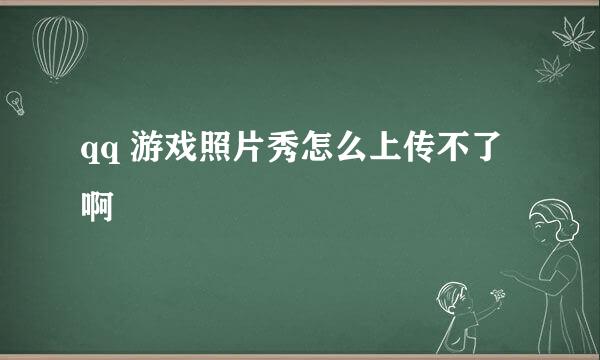 qq 游戏照片秀怎么上传不了啊